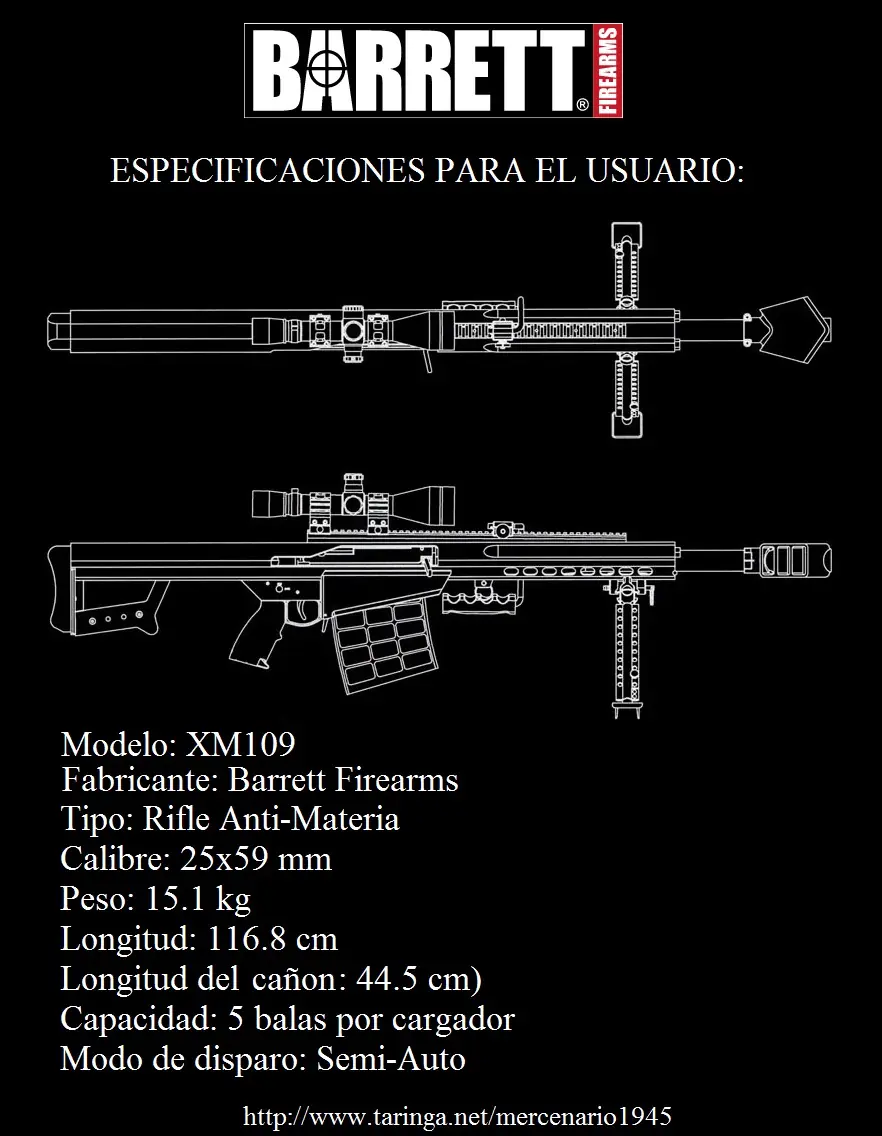 BARRETT® FIREARMS

ESPECIFICACIONES PARA EL USUARIO:

Modelo: XM109
Fabricante: Barrett Firearms
Tipo: Rifle Anti-Materia
Calibre: 25x59 mm
Peso: 15.1 kg
Longitud: 116.8 cm
Longitud del cañon: 44.5 cm)
Capacidad: 5 balas por cargador
Modo de disparo: Semi-Auto

http://www.taringa.net/mercenario1945